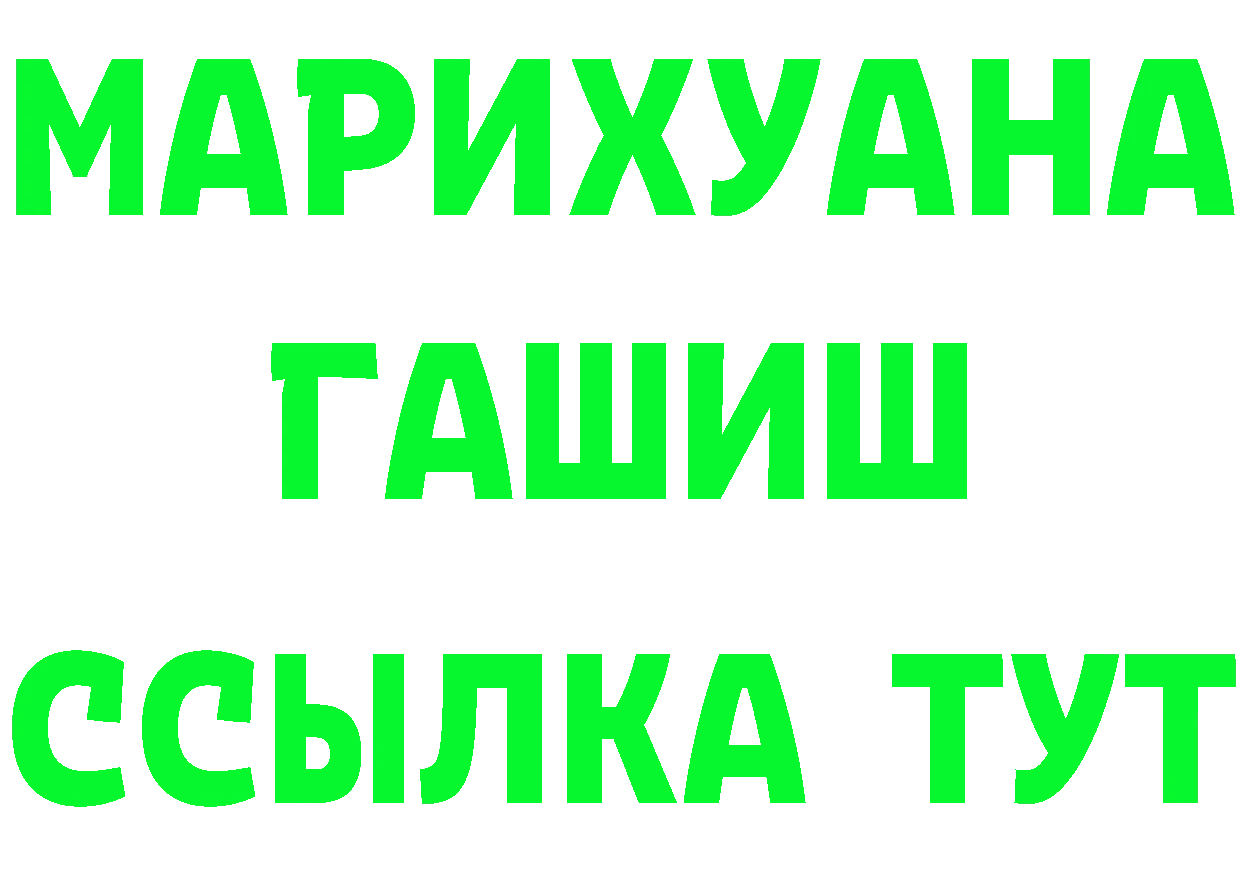 МАРИХУАНА
ГАШИШ
ССЫЛКА ТУТ